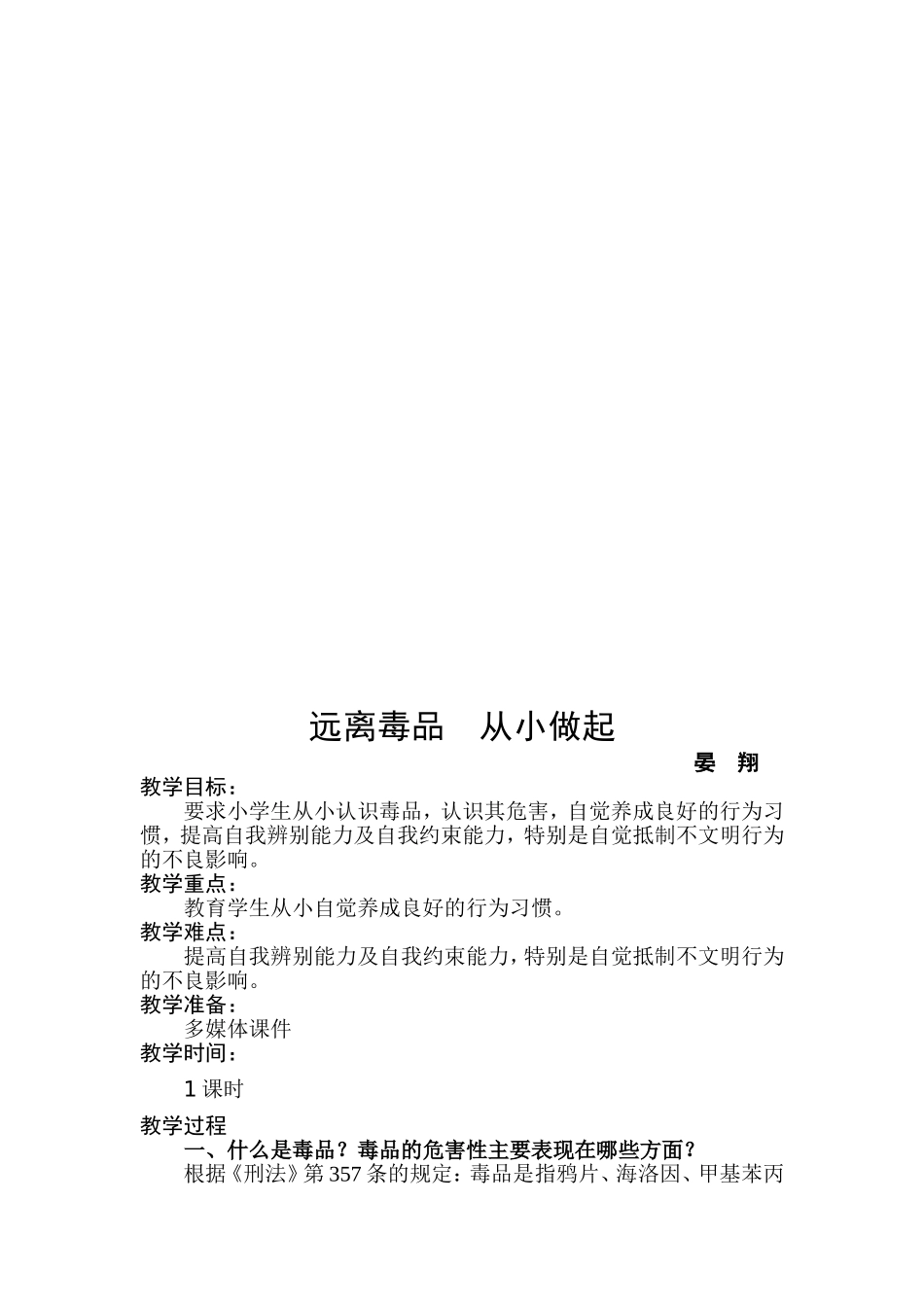 远离毒品　从小做起

晏　翔

教学目标：

要求小学生从小认识毒品，认识其危害，自觉养成良好的行为习惯，提高自我辨别能力及自我约束能力，特别是自觉抵制不文明行为的不良影响。

教学重点：

教育学生从小自觉养成良好的行为习惯。

教学难点：

提高自我辨别能力及自我约束能力，特别是自觉抵制不文明行为的不良影响。

教学准备：

多媒体课件

教学时间：

1 课时

教学过程

一、什么是毒品？毒品的危害性主要表现在哪些方面？

根据《刑法》第 357 条的规定：毒品是指鸦片、海洛因、甲基苯丙